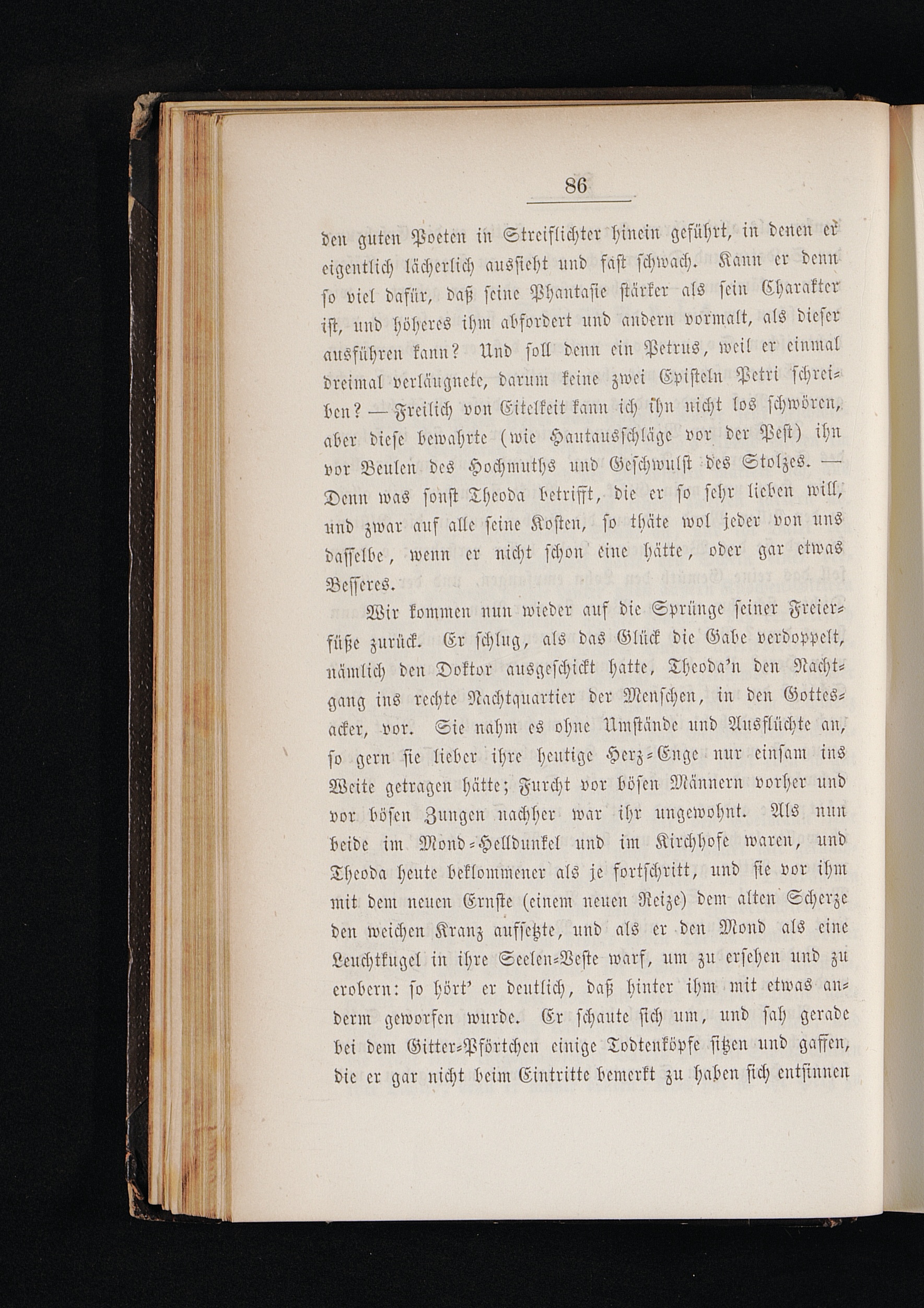 86

den guten Poeten in Streiflichter hinein geführt, in denen er eigentlich lächerlich aussieht und fast schwach. Kann er denn so viel dafür, daß seine Phantasie stärker als sein Charakter ist, und höheres ihm abfordert und andern vormalt, als dieser ausführen kann? Und soll denn ein Petrus, weil er einmal dreimal verläugnete, darum keine zwei Episteln Petri schreiben? — Freilich von Eitelkeit kann ich ihn nicht los schwören, aber diese bewahrte (wie Hautausschläge vor der Pest) ihn vor Beulen des Hochmuths und Geschwulst des Stolzes. — Denn was sonst Theoda betrifft, die er so sehr lieben will, und zwar auf alle seine Kosten, so thäte wol jeder von uns dasselbe, wenn er nicht schon eine hätte, oder gar etwas Besseres.

Wir kommen nun wieder auf die Sprünge seiner Freierfüße zurück. Er schlug, als das Glück die Gabe verdoppelt, nämlich den Doktor ausgeschickt hatte, Theoda'n den Nachtgang ins rechte Nachtquartier der Menschen, in den Gottesacker, vor. Sie nahm es ohne Umstände und Ausflüchte an, so gern sie lieber ihre heutige Herz-Enge nur einsam ins Weite getragen hätte; Furcht vor bösen Männern vorher und vor bösen Zungen nachher war ihr ungewohnt. Als nun beide im Mond-Helldunkel und im Kirchhofe waren, und Theoda heute beklommener als je fortschritt, und sie vor ihm mit dem neuen Ernste (einem neuen Reize) dem alten Scherze den weichen Kranz aufsetzte, und als er den Mond als eine Leuchtkugel in ihre Seelen-Veste warf, um zu ersehen und zu erobern: so hört' er deutlich, daß hinter ihm mit etwas anderm geworfen wurde. Er schaute sich um, und sah gerade bei dem Gitter-Pförtchen einige Todtenköpfe sitzen und gaffen, die er gar nicht beim Eintritte bemerkt zu haben sich entsinnen